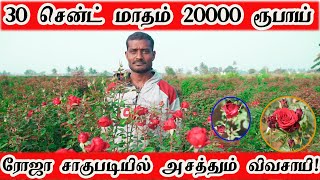 30 சென்ட் மாதம் 20000 ரூபாய்

ரோஜா சாகுபடியில் அசத்தும் விவசாயி!